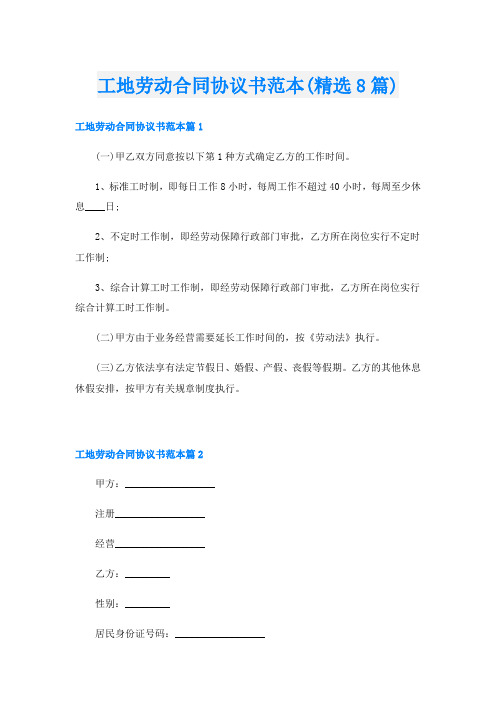 工地劳动合同协议书范本(精选8篇)

工地劳动合同协议书范本篇1

(一)甲乙双方同意按以下第1种方式确定乙方的工作时间。

1、标准工时制，即每日工作8小时，每周工作不超过40小时，每周至少休息____日;

2、不定时工作制，即经劳动保障行政部门审批，乙方所在岗位实行不定时工作制;

3、综合计算工时工作制，即经劳动保障行政部门审批，乙方所在岗位实行综合计算工时工作制。

(二)甲方由于业务经营需要延长工作时间的，按《劳动法》执行。

(三)乙方依法享有法定节假日、婚假、产假、丧假等假期。乙方的其他休息休假安排，按甲方有关规章制度执行。

工地劳动合同协议书范本篇2

甲方：________________

注册________________

经营________________

乙方：________

性别：________

居民身份证号码：________________